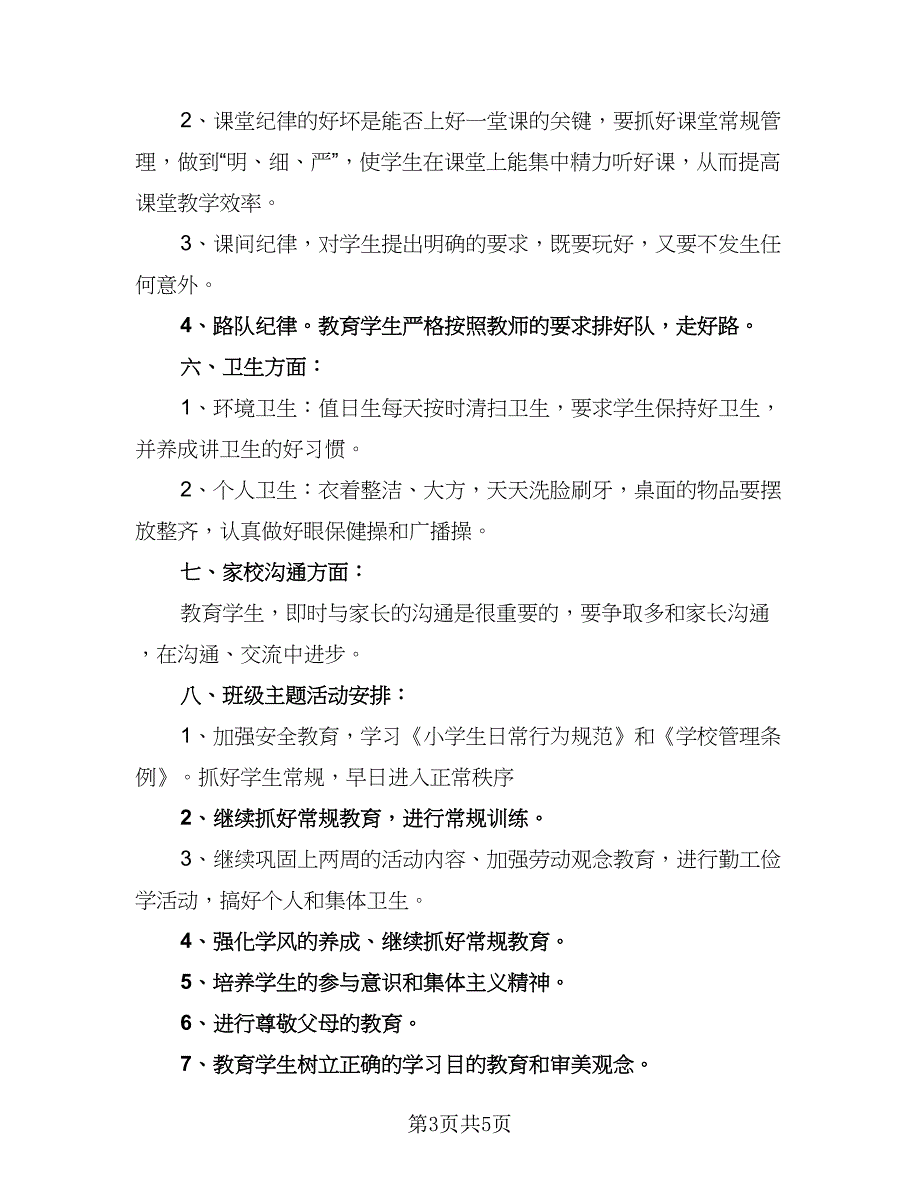 2、课堂纪律的好坏是能否上好一堂课的关键，要抓好课堂常规管理，做到“明、细、严”，使学生在课堂上能集中精力听好课，从而提高课堂教学效率。

3、课间纪律，对学生提出明确的要求，既要玩好，又要不发生任何意外。

4、路队纪律。教育学生严格按照教师的要求排好队，走好路。

六、卫生方面：

1、环境卫生：值日生每天按时清扫卫生，要求学生保持好卫生，并养成讲卫生的好习惯。

2、个人卫生：衣着整洁、大方，天天洗脸刷牙，桌面的物品要摆放整齐，认真做好眼保健操和广播操。

七、家校沟通方面：

教育学生，即时与家长的沟通是很重要的，要争取多和家长沟通，在沟通、交流中进步。

八、班级主题活动安排：

1、加强安全教育，学习《小学生日常行为规范》和《学校管理条例》。抓好学生常规，早日进入正常秩序

2、继续抓好常规教育，进行常规训练。

3、继续巩固上两周的活动内容、加强劳动观念教育，进行勤工俭学活动，搞好个人和集体卫生。

4、强化学风的养成、继续抓好常规教育。

5、培养学生的参与意识和集体主义精神。

6、进行尊敬父母的教育。

7、教育学生树立正确的学习目的教育和审美观念。

第3页共5页